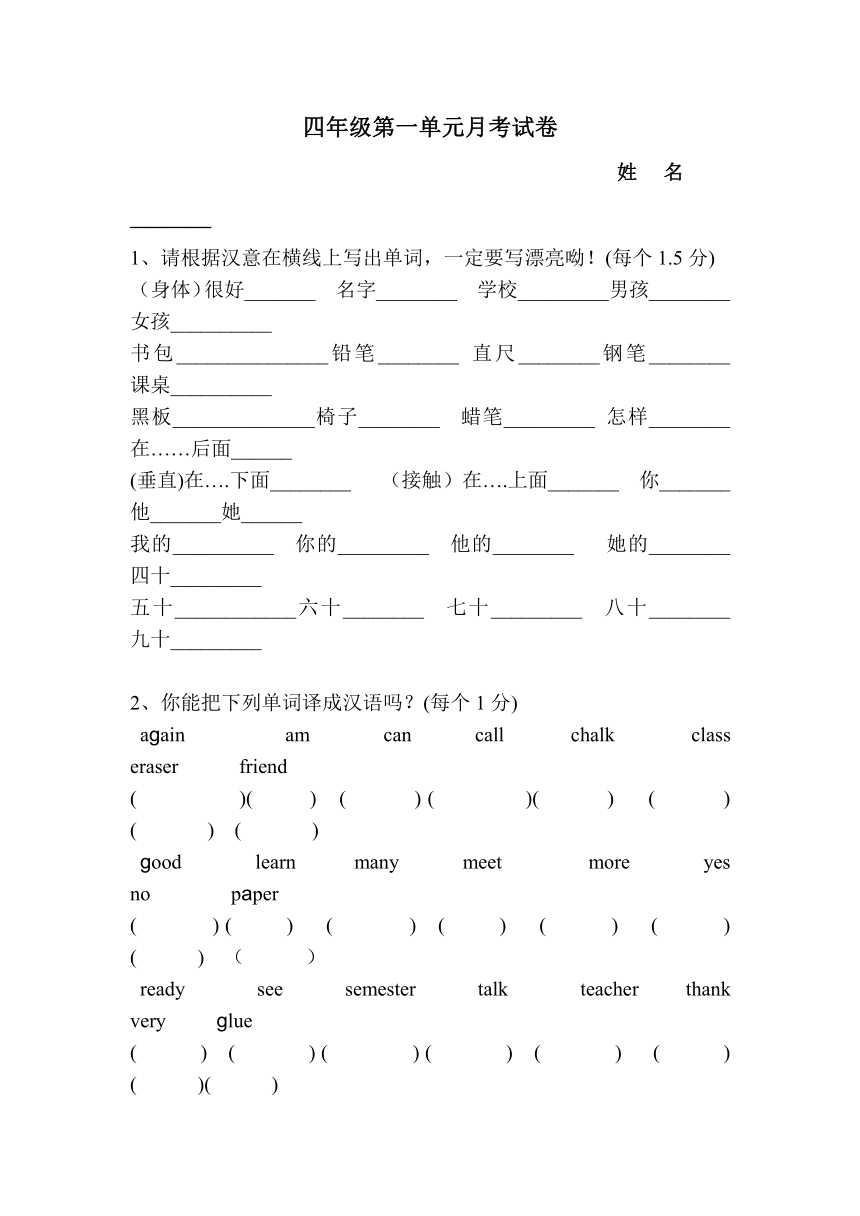 四年级第一单元月考试卷

姓 名 ________

1、请根据汉意在横线上写出单词，一定要写漂亮呦！(每个 1.5 分)

（身体）很好_______ 名字________ 学校_________男孩________ 女孩__________

书包_______________铅笔________ 直尺________钢笔________ 课桌__________

黑板______________椅子________ 蜡笔_________ 怎样________ 在……后面______

(垂直)在….下面________ （接触）在….上面_______ 你_______ 他_______她______

我的__________ 你的_________ 他的________ 她的________ 四十_________

五十____________六十________ 七十_________ 八十________ 九十_________

2、你能把下列单词译成汉语吗？(每个 1 分)

again am can call chalk class eraser friend

( )( ) ( ) ( )( ) ( ) ( ) ( )

good learn many meet more yes no paper

( ) ( ) ( ) ( ) ( ) ( ) ( ) ( )

ready see semester talk teacher thank very glue

( ) ( ) ( ) ( ) ( ) ( ) ( )( )